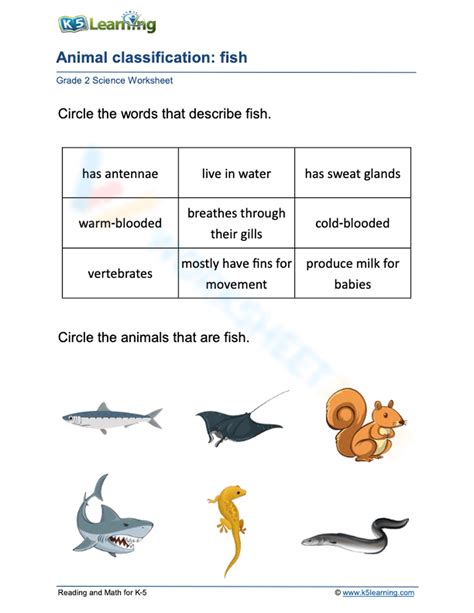 K5 Learning

Animal classification: fish

Grade 2 Science Worksheet

Circle the words that describe fish.

| has antennae | live in water | has sweat glands |
|---|---|---|
| warm-blooded | breathes through their gills | cold-blooded |
| vertebrates | mostly have fins for movement | produce milk for babies |

Circle the animals that are fish.

Reading and Math for K-5

© www.k5learning.com